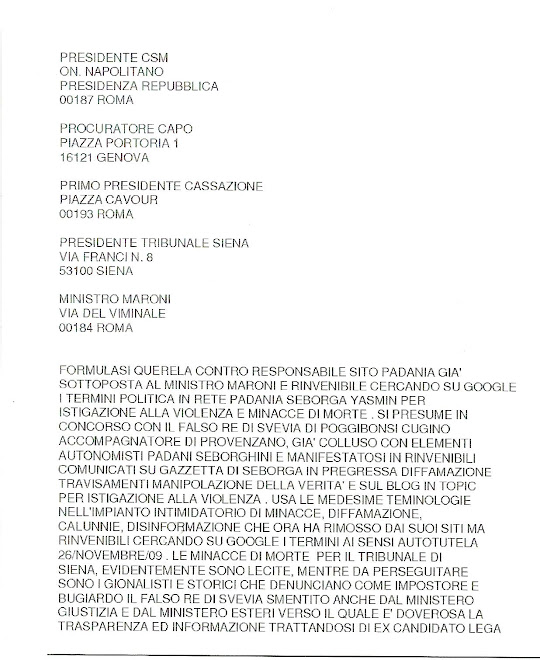 PRESIDENTE CSM
ON. NAPOLITANO
PRESIDENZA REPUBBLICA
00187 ROMA

PROCURATORE CAPO
PIAZZA PORTORIA 1
16121 GENOVA

PRIMO PRESIDENTE CASSAZIONE
PIAZZA CAVOUR
00193 ROMA

PRESIDENTE TRIBUNALE SIENA
VIA FRANCI N. 8
53100 SIENA

MINISTRO MARONI
VIA DEL VIMINALE
00184 ROMA

FORMULASI QUERELA CONTRO RESPONSABILE SITO PADANIA GIA' SOTTOPOSTA AL MINISTRO MARONI E RINVENIBILE CERCANDO SU GOOGLE I TERMINI POLITICA IN RETE PADANIA SEBORGA YASMIN PER ISTIGAZIONE ALLA VIOLENZA E MINACCE DI MORTE . SI PRESUME IN CONCORSO CON IL FALSO RE DI SVEVIA DI POGGIBONSI CUGINO ACCOMPAGNATORE DI PROVENZANO, GIA' COLLUSO CON ELEMENTI AUTONOMISTI PADANI SEBORGHINI E MANIFESTATOSI IN RINVENIBILI COMUNICATI SU GAZZETTA DI SEBORGA IN PREGRESSA DIFFAMAZIONE TRAVISAMENTI MANIPOLAZIONE DELLA VERITA' E SUL BLOG IN TOPIC PER ISTIGAZIONE ALLA VIOLENZA . USA LE MEDESIME TEMINOLOGIE NELL'IMPIANTO INTIMIDATORIO DI MINACCE, DIFFAMAZIONE, CALUNNIE, DISINFORMAZIONE CHE ORA HA RIMOSSO DAI SUOI SITI MA RINVENIBILI CERCANDO SU GOOGLE I TERMINI AI SENSI AUTOTUTELA 26/NOVEMBRE/09 . LE MINACCE DI MORTE PER IL TRIBUNALE DI SIENA, EVIDENTEMENTE SONO LECITE, MENTRE DA PERSEGUITARE SONO I GIONALISTI E STORICI CHE DENUNCIANO COME IMPOSTORE E BUGIARDO IL FALSO RE DI SVEVIA SMENTITO ANCHE DAL MINISTERO GIUSTIZIA E DAL MINISTERO ESTERI VERSO IL QUALE E' DOVEROSA LA TRASPARENZA ED INFORMAZIONE TRATTANDOSI DI EX CANDIDATO LEGA